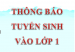 THÔNG BÁO
TUYỂN SINH
VÀO LỚP 1